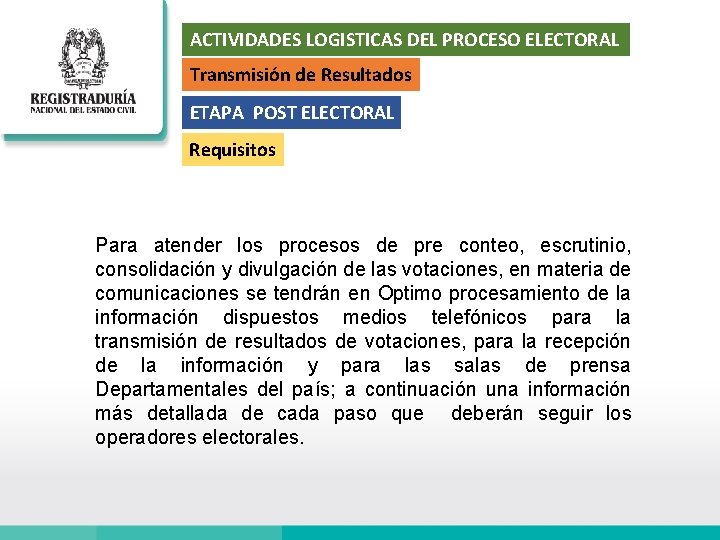 REGISTRADURÍA
NACIONAL DEL ESTADO CIVIL

ACTIVIDADES LOGISTICAS DEL PROCESO ELECTORAL

Transmisión de Resultados

ETAPA POST ELECTORAL

Requisitos

Para atender los procesos de pre conteo, escrutinio, consolidación y divulgación de las votaciones, en materia de comunicaciones se tendrán en Optimo procesamiento de la información dispuestos medios telefónicos para la transmisión de resultados de votaciones, para la recepción de la información y para las salas de prensa Departamentales del país; a continuación una información más detallada de cada paso que deberán seguir los operadores electorales.